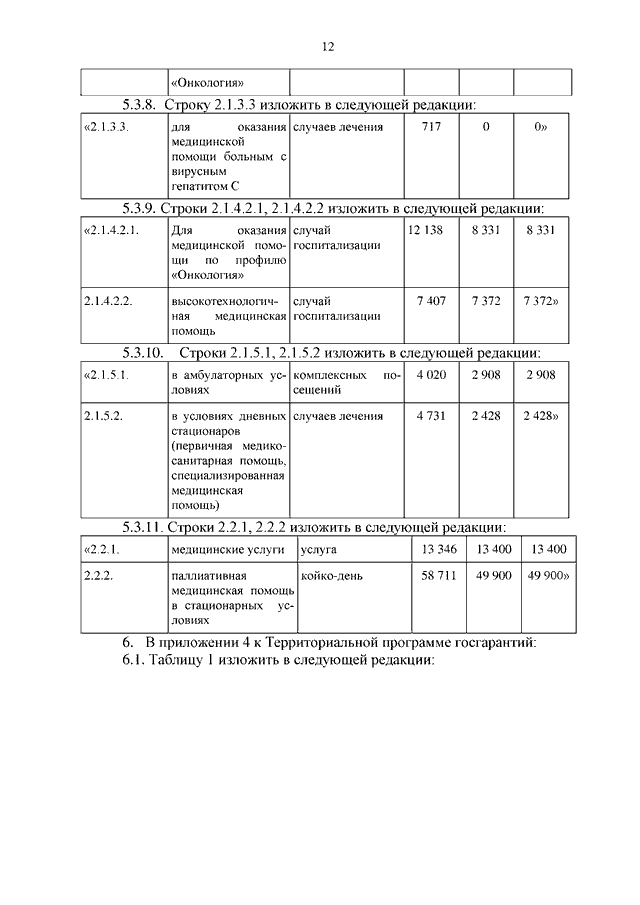 12

| | «Онкология» | | | | |
|---|---|---|---|---|---|

5.3.8. Строку 2.1.3.3 изложить в следующей редакции:

| «2.1.3.3. | для оказания медицинской помощи больным с вирусным гепатитом С | случаев лечения | 717 | 0 | 0» |
|---|---|---|---|---|---|

5.3.9. Строки 2.1.4.2.1, 2.1.4.2.2 изложить в следующей редакции:

| «2.1.4.2.1. | Для оказания медицинской помощи по профилю «Онкология» | случай госпитализации | 12 138 | 8 331 | 8 331 |
|---|---|---|---|---|---|
| 2.1.4.2.2. | высокотехнологичная медицинская помощь | случай госпитализации | 7 407 | 7 372 | 7 372» |

5.3.10. Строки 2.1.5.1, 2.1.5.2 изложить в следующей редакции:

| «2.1.5.1. | в амбулаторных условиях | комплексных посещений | 4 020 | 2 908 | 2 908 |
|---|---|---|---|---|---|
| 2.1.5.2. | в условиях дневных стационаров (первичная медико-санитарная помощь, специализированная медицинская помощь) | случаев лечения | 4 731 | 2 428 | 2 428» |

5.3.11. Строки 2.2.1, 2.2.2 изложить в следующей редакции:

| «2.2.1. | медицинские услуги | услуга | 13 346 | 13 400 | 13 400 |
|---|---|---|---|---|---|
| 2.2.2. | паллиативная медицинская помощь в стационарных условиях | койко-день | 58 711 | 49 900 | 49 900» |

6. В приложении 4 к Территориальной программе госгарантий:
6.1. Таблицу 1 изложить в следующей редакции: